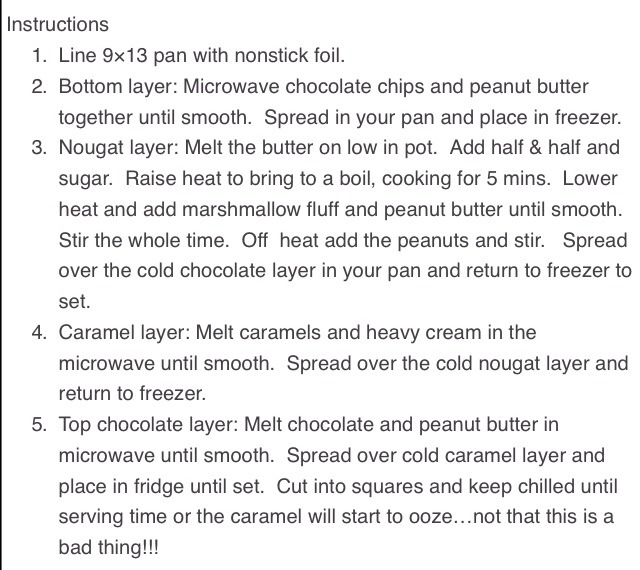 Instructions

1. Line 9×13 pan with nonstick foil.
2. Bottom layer: Microwave chocolate chips and peanut butter together until smooth. Spread in your pan and place in freezer.
3. Nougat layer: Melt the butter on low in pot. Add half & half and sugar. Raise heat to bring to a boil, cooking for 5 mins. Lower heat and add marshmallow fluff and peanut butter until smooth. Stir the whole time. Off heat add the peanuts and stir. Spread over the cold chocolate layer in your pan and return to freezer to set.
4. Caramel layer: Melt caramels and heavy cream in the microwave until smooth. Spread over the cold nougat layer and return to freezer.
5. Top chocolate layer: Melt chocolate and peanut butter in microwave until smooth. Spread over cold caramel layer and place in fridge until set. Cut into squares and keep chilled until serving time or the caramel will start to ooze…not that this is a bad thing!!!